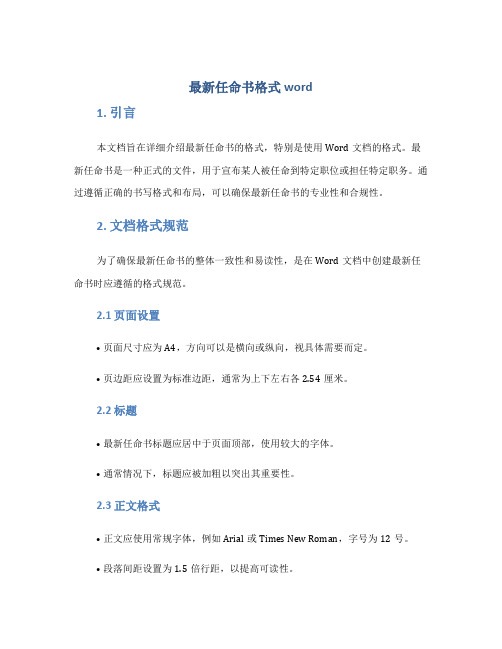 最新任命书格式 word

1. 引言

本文档旨在详细介绍最新任命书的格式，特别是使用 Word 文档的格式。最新任命书是一种正式的文件，用于宣布某人被任命到特定职位或担任特定职务。通过遵循正确的书写格式和布局，可以确保最新任命书的专业性和合规性。

2. 文档格式规范

为了确保最新任命书的整体一致性和易读性，是在 Word 文档中创建最新任命书时应遵循的格式规范。

2.1 页面设置

• 页面尺寸应为 A4，方向可以是横向或纵向，视具体需要而定。

• 页边距应设置为标准边距，通常为上下左右各 2.54 厘米。

2.2 标题

• 最新任命书标题应居中于页面顶部，使用较大的字体。

• 通常情况下，标题应被加粗以突出其重要性。

2.3 正文格式

• 正文应使用常规字体，例如 Arial 或 Times New Roman，字号为 12 号。

• 段落间距设置为 1.5 倍行距，以提高可读性。